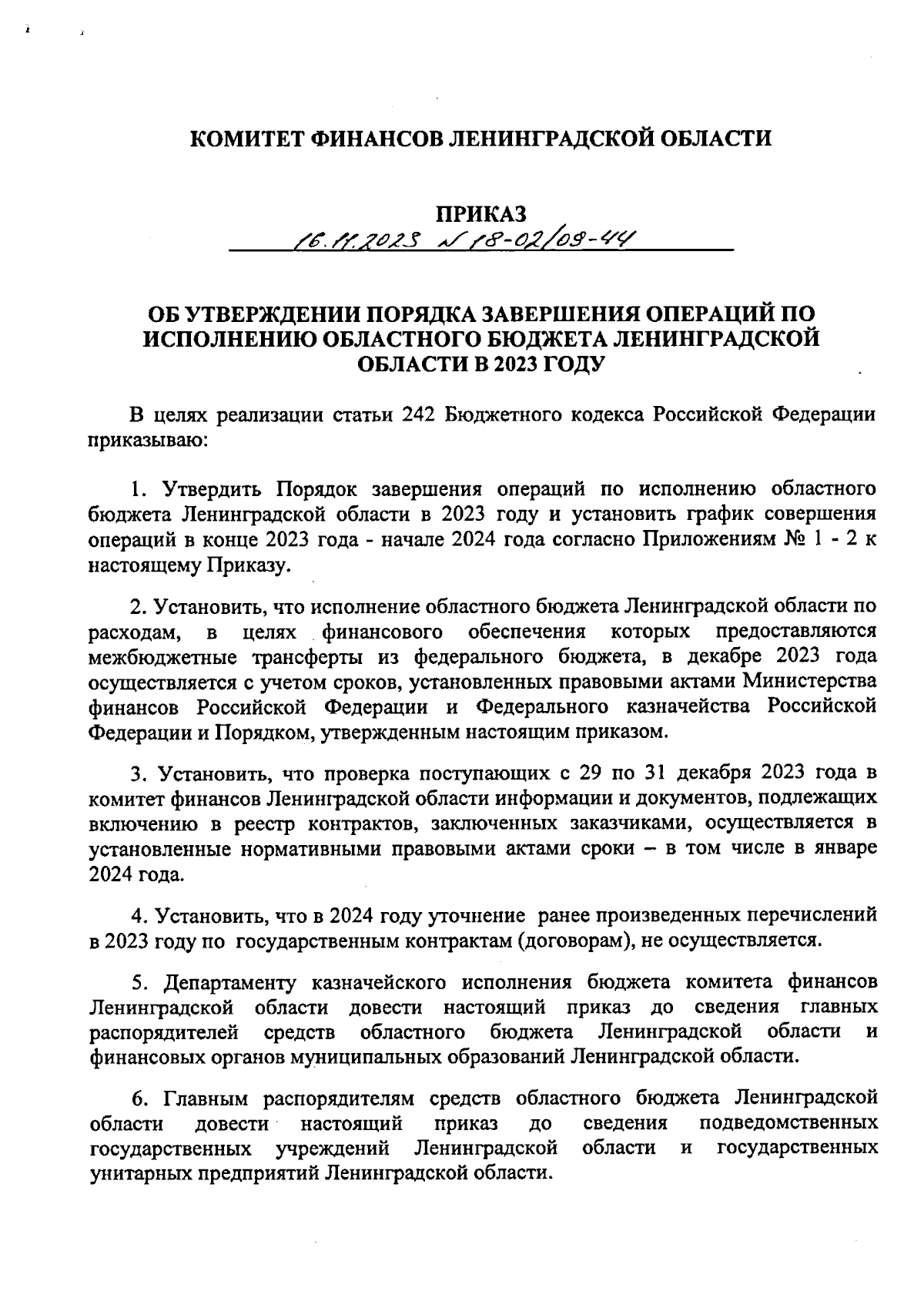 КОМИТЕТ ФИНАНСОВ ЛЕНИНГРАДСКОЙ ОБЛАСТИ

ПРИКАЗ
16.11.2023 № 18-02/09-44

ОБ УТВЕРЖДЕНИИ ПОРЯДКА ЗАВЕРШЕНИЯ ОПЕРАЦИЙ ПО ИСПОЛНЕНИЮ ОБЛАСТНОГО БЮДЖЕТА ЛЕНИНГРАДСКОЙ ОБЛАСТИ В 2023 ГОДУ

В целях реализации статьи 242 Бюджетного кодекса Российской Федерации приказываю:

1. Утвердить Порядок завершения операций по исполнению областного бюджета Ленинградской области в 2023 году и установить график совершения операций в конце 2023 года - начале 2024 года согласно Приложениям № 1 - 2 к настоящему Приказу.

2. Установить, что исполнение областного бюджета Ленинградской области по расходам, в целях финансового обеспечения которых предоставляются межбюджетные трансферты из федерального бюджета, в декабре 2023 года осуществляется с учетом сроков, установленных правовыми актами Министерства финансов Российской Федерации и Федерального казначейства Российской Федерации и Порядком, утвержденным настоящим приказом.

3. Установить, что проверка поступающих с 29 по 31 декабря 2023 года в комитет финансов Ленинградской области информации и документов, подлежащих включению в реестр контрактов, заключенных заказчиками, осуществляется в установленные нормативными правовыми актами сроки – в том числе в январе 2024 года.

4. Установить, что в 2024 году уточнение ранее произведенных перечислений в 2023 году по государственным контрактам (договорам), не осуществляется.

5. Департаменту казначейского исполнения бюджета комитета финансов Ленинградской области довести настоящий приказ до сведения главных распорядителей средств областного бюджета Ленинградской области и финансовых органов муниципальных образований Ленинградской области.

6. Главным распорядителям средств областного бюджета Ленинградской области довести настоящий приказ до сведения подведомственных государственных учреждений Ленинградской области и государственных унитарных предприятий Ленинградской области.